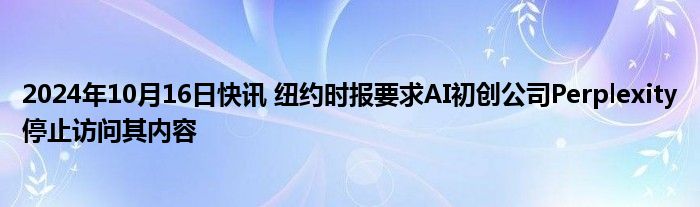 2024年10月16日快讯 纽约时报要求AI初创公司Perplexity停止访问其内容